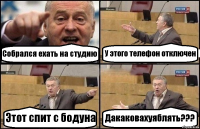 Собрался ехать на студию

У этого телефон отключен

Этот спит с бодуна

Дакаковахуяблять???